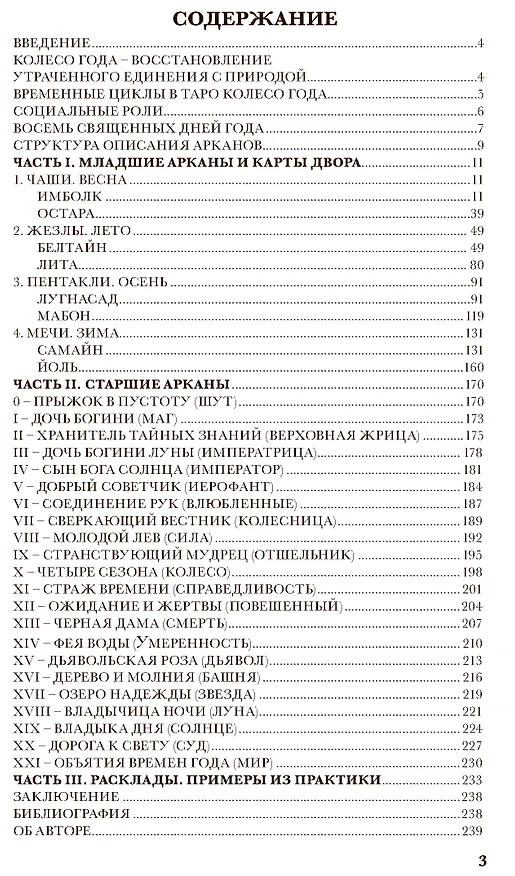 СОДЕРЖАНИЕ

ВВЕДЕНИЕ 4
КОЛЕСО ГОДА – ВОССТАНОВЛЕНИЕ
УТРАЧЕННОГО ЕДИНЕНИЯ С ПРИРОДОЙ 4
ВРЕМЕННЫЕ ЦИКЛЫ В ТАРО КОЛЕСО ГОДА 5
СОЦИАЛЬНЫЕ РОЛИ 6
ВОСЕМЬ СВЯЩЕННЫХ ДНЕЙ ГОДА 7
СТРУКТУРА ОПИСАНИЯ АРКАНОВ 9
ЧАСТЬ I. МЛАДШИЕ АРКАНЫ И КАРТЫ ДВОРА 11
1. ЧАШИ. ВЕСНА 11
ИМБОЛК 11
ОСТАРА 39
2. ЖЕЗЛЫ. ЛЕТО 49
БЕЛТАЙН 49
ЛИТА 80
3. ПЕНТАКЛИ. ОСЕНЬ 91
ЛУГНАСАД 91
МАБОН 119
4. МЕЧИ. ЗИМА 131
САМАЙН 131
ЙОЛЬ 160
ЧАСТЬ II. СТАРШИЕ АРКАНЫ 170
0 – ПРЫЖОК В ПУСТОТУ (ШУТ) 170
I – ДОЧЬ БОГИНИ (МАГ) 173
II – ХРАНИТЕЛЬ ТАЙНЫХ ЗНАНИЙ (ВЕРХОВНАЯ ЖРИЦА) 175
III – ДОЧЬ БОГИНИ ЛУНЫ (ИМПЕРАТРИЦА) 178
IV – СЫН БОГА СОЛНЦА (ИМПЕРАТОР) 181
V – ДОБРЫЙ СОВЕТЧИК (ИЕРОФАНТ) 184
VI – СОЕДИНЕНИЕ РУК (ВЛЮБЛЕННЫЕ) 187
VII – СВЕРКАЮЩИЙ ВЕСТНИК (КОЛЕСНИЦА) 189
VIII – МОЛОДОЙ ЛЕВ (СИЛА) 192
IX – СТРАНСТВУЮЩИЙ МУДРЕЦ (ОТШЕЛЬНИК) 195
X – ЧЕТЫРЕ СЕЗОНА (КОЛЕСО) 198
XI – СТРАЖ ВРЕМЕНИ (СПРАВЕДЛИВОСТЬ) 201
XII – ОЖИДАНИЕ И ЖЕРТВЫ (ПОВЕШЕННЫЙ) 204
XIII – ЧЕРНАЯ ДАМА (СМЕРТЬ) 207
XIV – ФЕЯ ВОДЫ (УМЕРЕННОСТЬ) 210
XV – ДЬЯВОЛЬСКАЯ РОЗА (ДЬЯВОЛ) 213
XVI – ДЕРЕВО И МОЛНИЯ (БАШНЯ) 216
XVII – ОЗЕРО НАДЕЖДЫ (ЗВЕЗДА) 219
XVIII – ВЛАДЫЧИЦА НОЧИ (ЛУНА) 221
XIX – ВЛАДЫКА ДНЯ (СОЛНЦЕ) 224
XX – ДОРОГА К СВЕТУ (СУД) 227
XXI – ОБЪЯТИЯ ВРЕМЕН ГОДА (МИР) 230
ЧАСТЬ III. РАСКЛАДЫ. ПРИМЕРЫ ИЗ ПРАКТИКИ 233
ЗАКЛЮЧЕНИЕ 238
БИБЛИОГРАФИЯ 238
ОБ АВТОРЕ 239

3